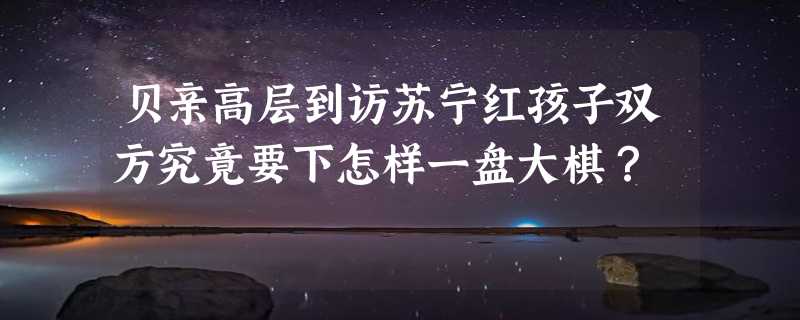 贝亲高层到访苏宁红孩子双方究竟要下怎样一盘大棋？